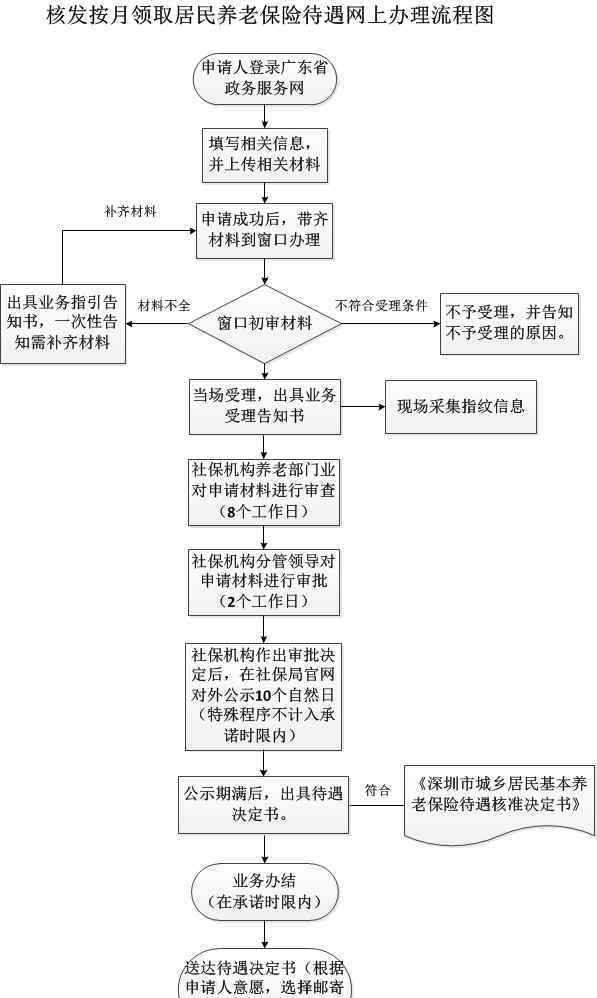 核发按月领取居民养老保险待遇网上办理流程图

申请人登录广东省政务服务网

填写相关信息，并上传相关材料

补齐材料

申请成功后，带齐材料到窗口办理

出具业务指引告知书，一次性告知需补齐材料

材料不全

窗口初审材料

不符合受理条件

不予受理，并告知不予受理的原因。

当场受理，出具业务受理告知书

现场采集指纹信息

社保机构养老部门业对申请材料进行审查（8个工作日）

社保机构分管领导对申请材料进行审批（2个工作日）

社保机构作出审批决定后，在社保局官网对外公示10个自然日（特殊程序不计入承诺时限内）

公示期满后，出具待遇决定书。

符合

《深圳市城乡居民基本养老保险待遇核准决定书》

业务办结（在承诺时限内）

送达待遇决定书（根据申请人意愿，选择邮寄